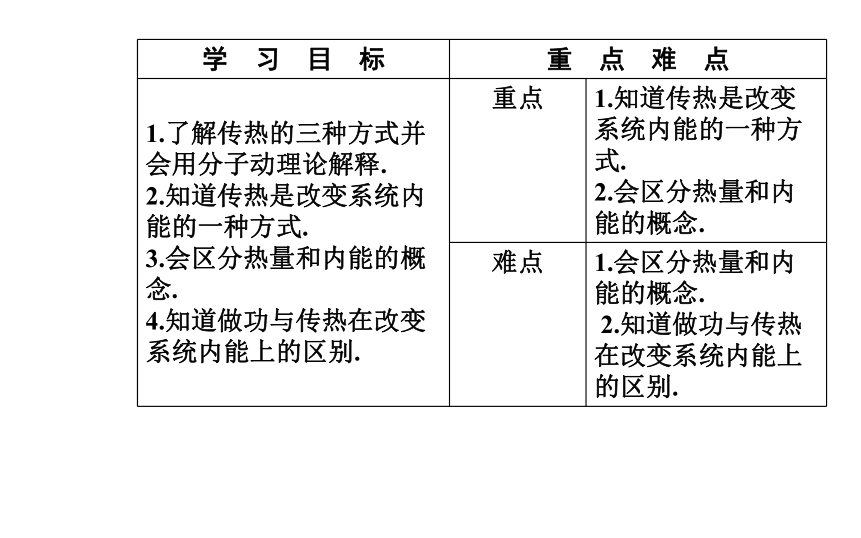 | 学 习 目 标 | 重 点 难 点 | |
|---|---|---|
| 1.了解传热的三种方式并会用分子动理论解释. 2.知道传热是改变系统内能的一种方式. 3.会区分热量和内能的概念. 4.知道做功与传热在改变系统内能上的区别. | 重点 | 1.知道传热是改变系统内能的一种方式. 2.会区分热量和内能的概念. |
| | 难点 | 1.会区分热量和内能的概念. 2.知道做功与传热在改变系统内能上的区别. |